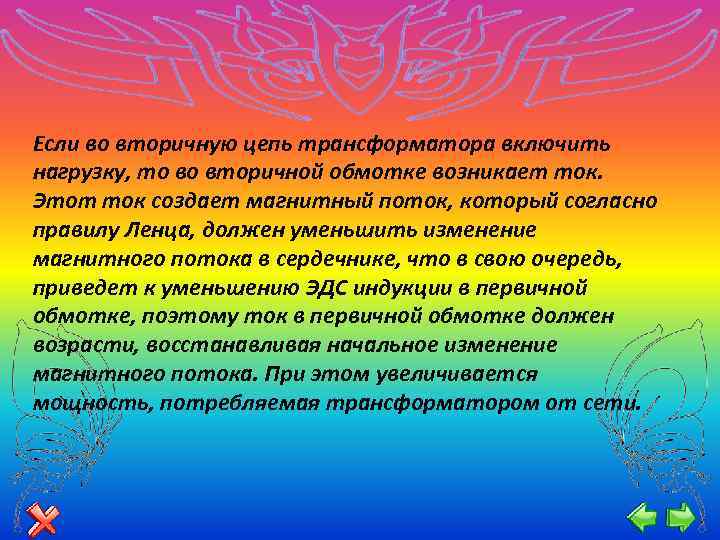 Если во вторичную цепь трансформатора включить нагрузку, то во вторичной обмотке возникает ток. Этот ток создает магнитный поток, который согласно правилу Ленца, должен уменьшить изменение магнитного потока в сердечнике, что в свою очередь, приведет к уменьшению ЭДС индукции в первичной обмотке, поэтому ток в первичной обмотке должен возрасти, восстанавливая начальное изменение магнитного потока. При этом увеличивается мощность, потребляемая трансформатором от сети.